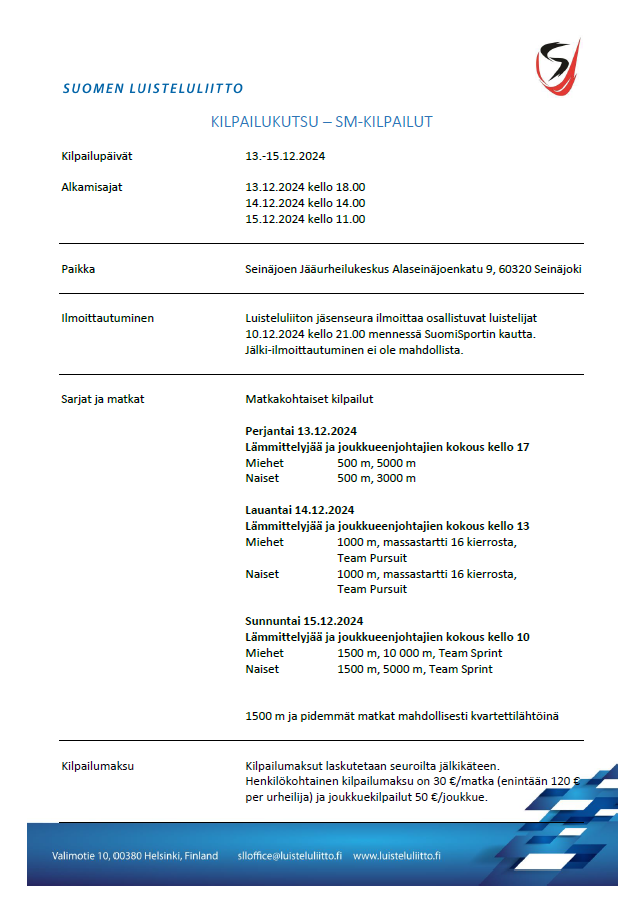 SUOMEN LUISTELULIITTO

KILPAILUKUTSU – SM-KILPAILUT

Kilpailupäivät 13.-15.12.2024

Alkamisajat 13.12.2024 kello 18.00
14.12.2024 kello 14.00
15.12.2024 kello 11.00

Paikka Seinäjoen Jääurheilukeskus Alaseinäjoenkatu 9, 60320 Seinäjoki

Ilmoittautuminen Luisteluliiton jäsenseura ilmoittaa osallistuvat luistelijat 10.12.2024 kello 21.00 mennessä SuomiSportin kautta. Jälki-ilmoittautuminen ei ole mahdollista.

Sarjat ja matkat Matkakohtaiset kilpailut

Perjantai 13.12.2024
Lämmittelyjää ja joukkueenjohtajien kokous kello 17
Miehet 500 m, 5000 m
Naiset 500 m, 3000 m

Lauantai 14.12.2024
Lämmittelyjää ja joukkueenjohtajien kokous kello 13
Miehet 1000 m, massastartti 16 kierrosta, Team Pursuit
Naiset 1000 m, massastartti 16 kierrosta, Team Pursuit

Sunnuntai 15.12.2024
Lämmittelyjää ja joukkueenjohtajien kokous kello 10
Miehet 1500 m, 10 000 m, Team Sprint
Naiset 1500 m, 5000 m, Team Sprint

1500 m ja pidemmät matkat mahdollisesti kvartettilähtöinä

Kilpailumaksu Kilpailumaksut laskutetaan seuroilta jälkikäteen. Henkilökohtainen kilpailumaksu on 30 €/matka (enintään 120 € per urheilija) ja joukkuekilpailut 50 €/joukkue.

Valimotie 10, 00380 Helsinki, Finland slloffice@luisteluliitto.fi www.luisteluliitto.fi